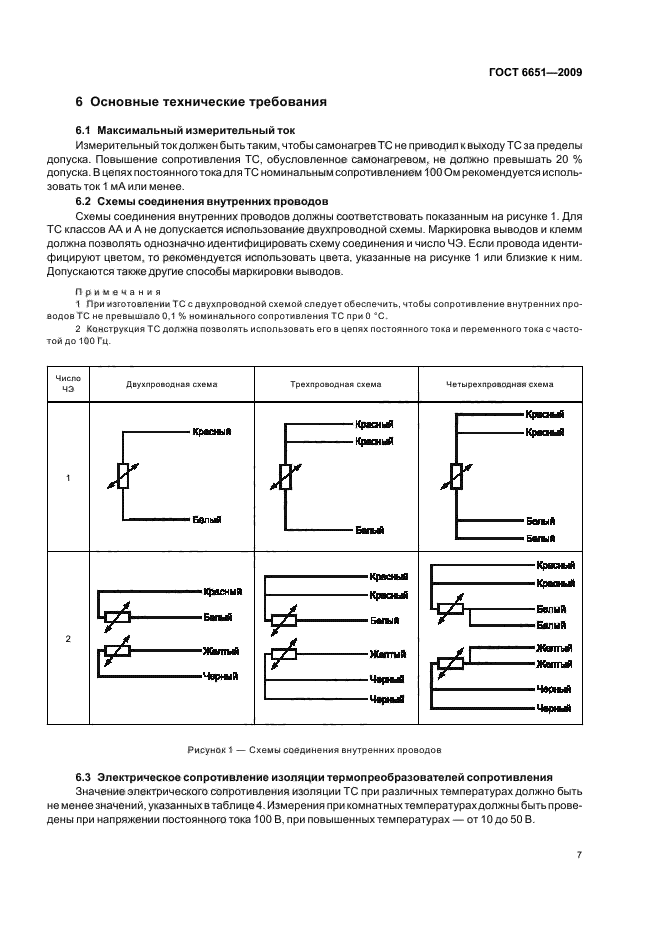 ГОСТ 6651—2009

6 Основные технические требования

6.1 Максимальный измерительный ток

Измерительный ток должен быть таким, чтобы самонагрев ТС не приводил к выходу ТС за пределы допуска. Повышение сопротивления ТС, обусловленное самонагревом, не должно превышать 20 % допуска. В цепях постоянного тока для ТС номинальным сопротивлением 100 Ом рекомендуется использовать ток 1 мА или менее.

6.2 Схемы соединения внутренних проводов

Схемы соединения внутренних проводов должны соответствовать показанным на рисунке 1. Для ТС классов АА и А не допускается использование двухпроводной схемы. Маркировка выводов и клемм должна позволять однозначно идентифицировать схему соединения и число ЧЭ. Если провода идентифицируют цветом, то рекомендуется использовать цвета, указанные на рисунке 1 или близкие к ним. Допускаются также другие способы маркировки выводов.

Примечания

1 При изготовлении ТС с двухпроводной схемой следует обеспечить, чтобы сопротивление внутренних проводов ТС не превышало 0,1 % номинального сопротивления ТС при 0 °С.

2 Конструкция ТС должна позволять использовать его в цепях постоянного тока и переменного тока с частотой до 100 Гц.

| Число ЧЭ | Двухпроводная схема | Трехпроводная схема | Четырехпроводная схема |
|---|---|---|---|
| 1 | Красный Белый | Красный Красный Белый | Красный Красный Белый Белый |
| 2 | Красный Белый Желтый Черный | Красный Красный Белый Желтый Черный Черный | Красный Красный Белый Белый Желтый Желтый Черный Черный |

Рисунок 1 — Схемы соединения внутренних проводов

6.3 Электрическое сопротивление изоляции термопреобразователей сопротивления

Значение электрического сопротивления изоляции ТС при различных температурах должно быть не менее значений, указанных в таблице 4. Измерения при комнатных температурах должны быть проведены при напряжении постоянного тока 100 В, при повышенных температурах — от 10 до 50 В.

7